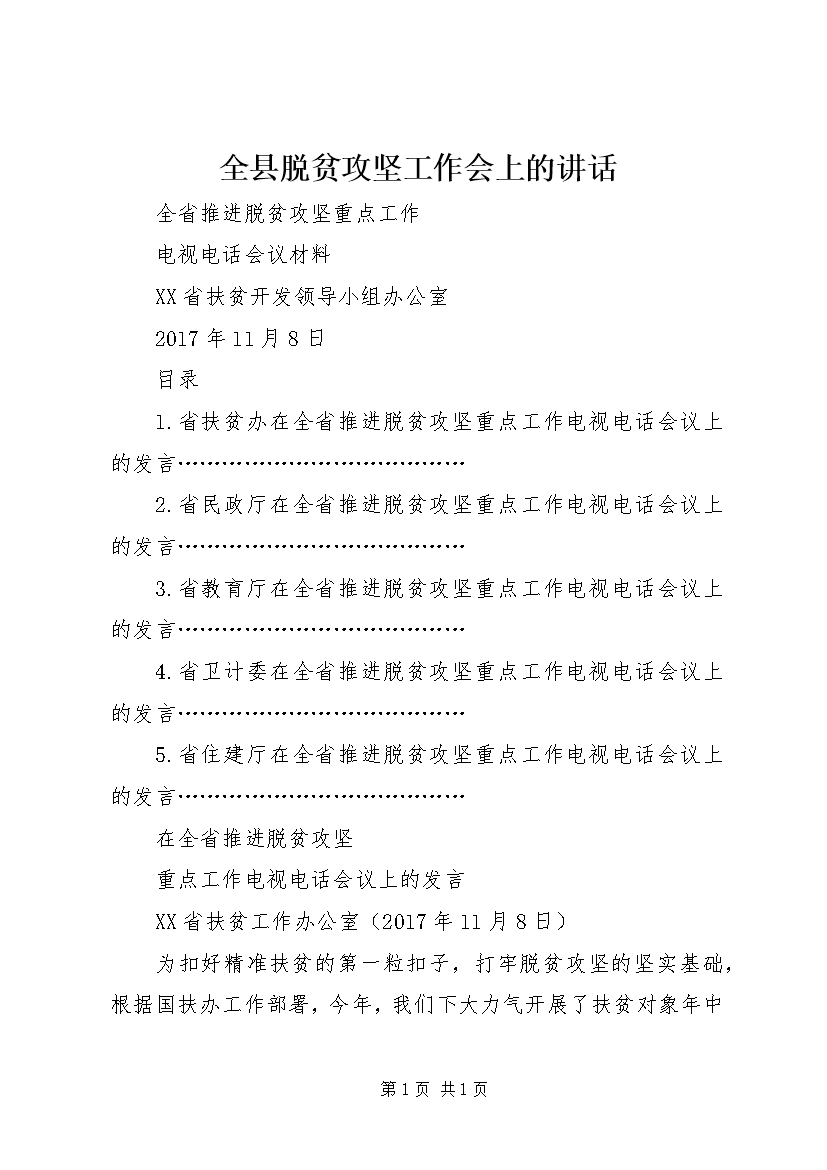 全县脱贫攻坚工作会上的讲话

全省推进脱贫攻坚重点工作

电视电话会议材料

XX省扶贫开发领导小组办公室

2017年11月8日

目录

1.省扶贫办在全省推进脱贫攻坚重点工作电视电话会议上的发言……………………………………

2.省民政厅在全省推进脱贫攻坚重点工作电视电话会议上的发言……………………………………

3.省教育厅在全省推进脱贫攻坚重点工作电视电话会议上的发言……………………………………

4.省卫计委在全省推进脱贫攻坚重点工作电视电话会议上的发言……………………………………

5.省住建厅在全省推进脱贫攻坚重点工作电视电话会议上的发言……………………………………

在全省推进脱贫攻坚

重点工作电视电话会议上的发言

XX省扶贫工作办公室（2017年11月8日）

为扣好精准扶贫的第一粒扣子，打牢脱贫攻坚的坚实基础，根据国扶办工作部署，今年，我们下大力气开展了扶贫对象年中

第1页 共1页